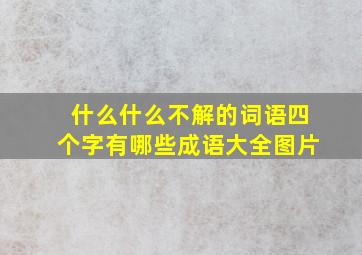 什么什么不解的词语四个字有哪些成语大全图片